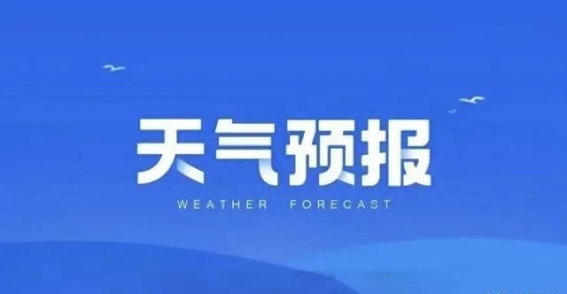 天气预报
WEATHER FORECAST